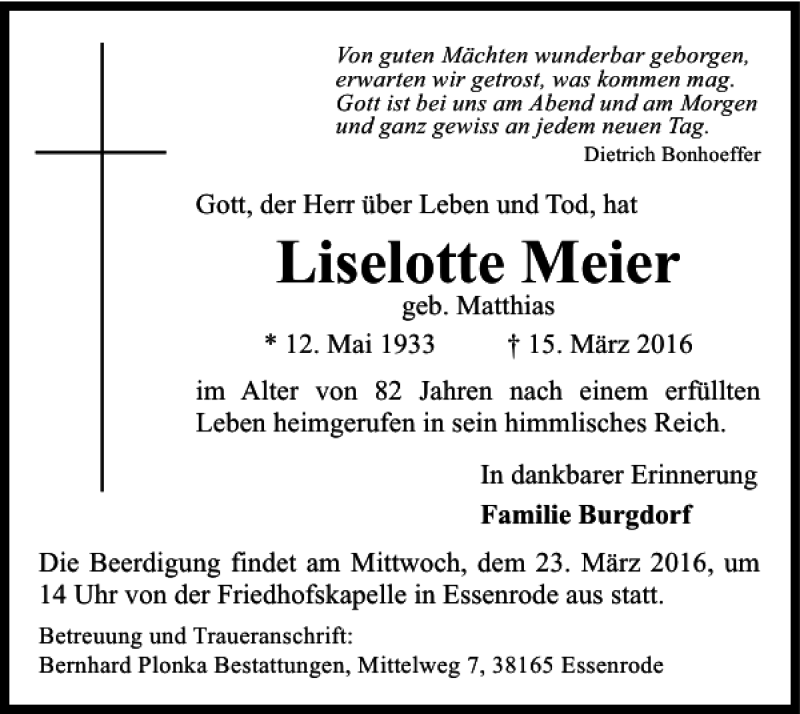 Von guten Mächten wunderbar geborgen,
erwarten wir getrost, was kommen mag.
Gott ist bei uns am Abend und am Morgen
und ganz gewiss an jedem neuen Tag.

Dietrich Bonhoeffer

Gott, der Herr über Leben und Tod, hat

Liselotte Meier

geb. Matthias

* 12. Mai 1933 † 15. März 2016

im Alter von 82 Jahren nach einem erfüllten Leben heimgerufen in sein himmlisches Reich.

In dankbarer Erinnerung

Familie Burgdorf

Die Beerdigung findet am Mittwoch, dem 23. März 2016, um 14 Uhr von der Friedhofskapelle in Essenrode aus statt.

Betreuung und Traueranschrift:
Bernhard Plonka Bestattungen, Mittelweg 7, 38165 Essenrode